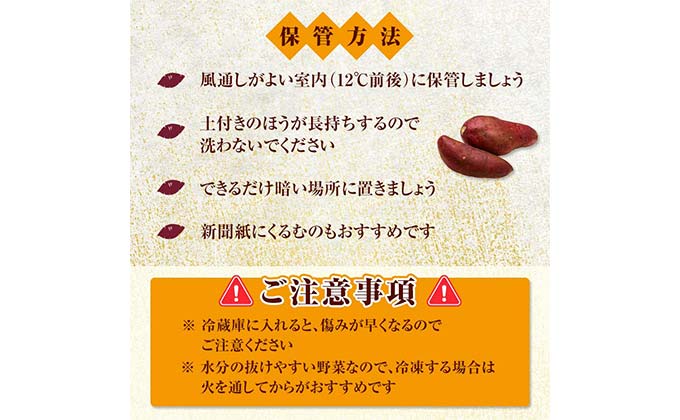 保管方法

風通しがよい室内(12℃前後)に保管しましょう

土付きのほうが長持ちするので洗わないでください

できるだけ暗い場所に置きましょう

新聞紙にくるむのもおすすめです

ご注意事項

※ 冷蔵庫に入れると、傷みが早くなるのでご注意ください

※ 水分の抜けやすい野菜なので、冷凍する場合は火を通してからがおすすめです